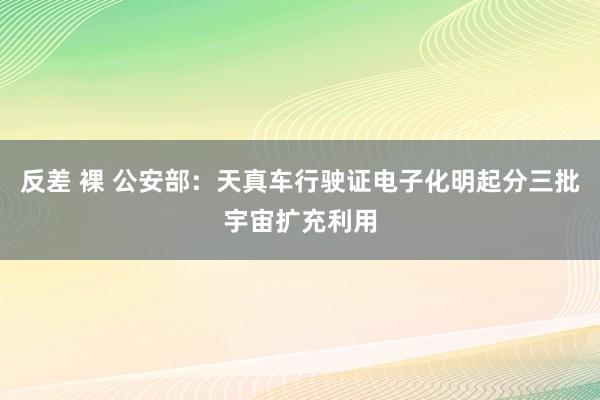 反差 裸 公安部：天真车行驶证电子化明起分三批宇宙扩充利用